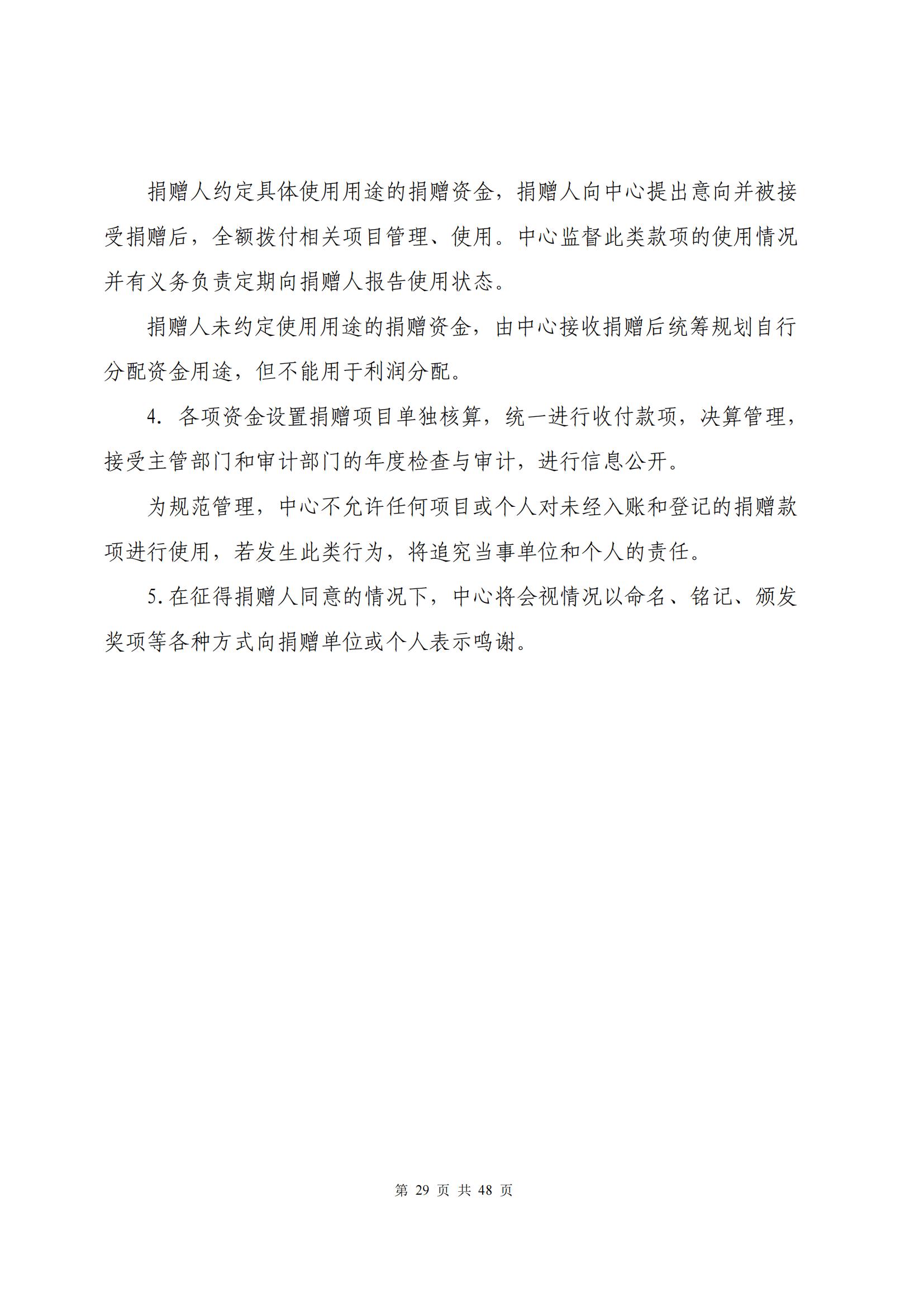 捐赠人约定具体使用用途的捐赠资金，捐赠人向中心提出意向并被接受捐赠后，全额拨付相关项目管理、使用。中心监督此类款项的使用情况并有义务负责定期向捐赠人报告使用状态。

捐赠人未约定使用用途的捐赠资金，由中心接收捐赠后统筹规划自行分配资金用途，但不能用于利润分配。

4. 各项资金设置捐赠项目单独核算，统一进行收付款项，决算管理，接受主管部门和审计部门的年度检查与审计，进行信息公开。

为规范管理，中心不允许任何项目或个人对未经入账和登记的捐赠款项进行使用，若发生此类行为，将追究当事单位和个人的责任。

5.在征得捐赠人同意的情况下，中心将会视情况以命名、铭记、颁发奖项等各种方式向捐赠单位或个人表示鸣谢。

第 29 页 共 48 页